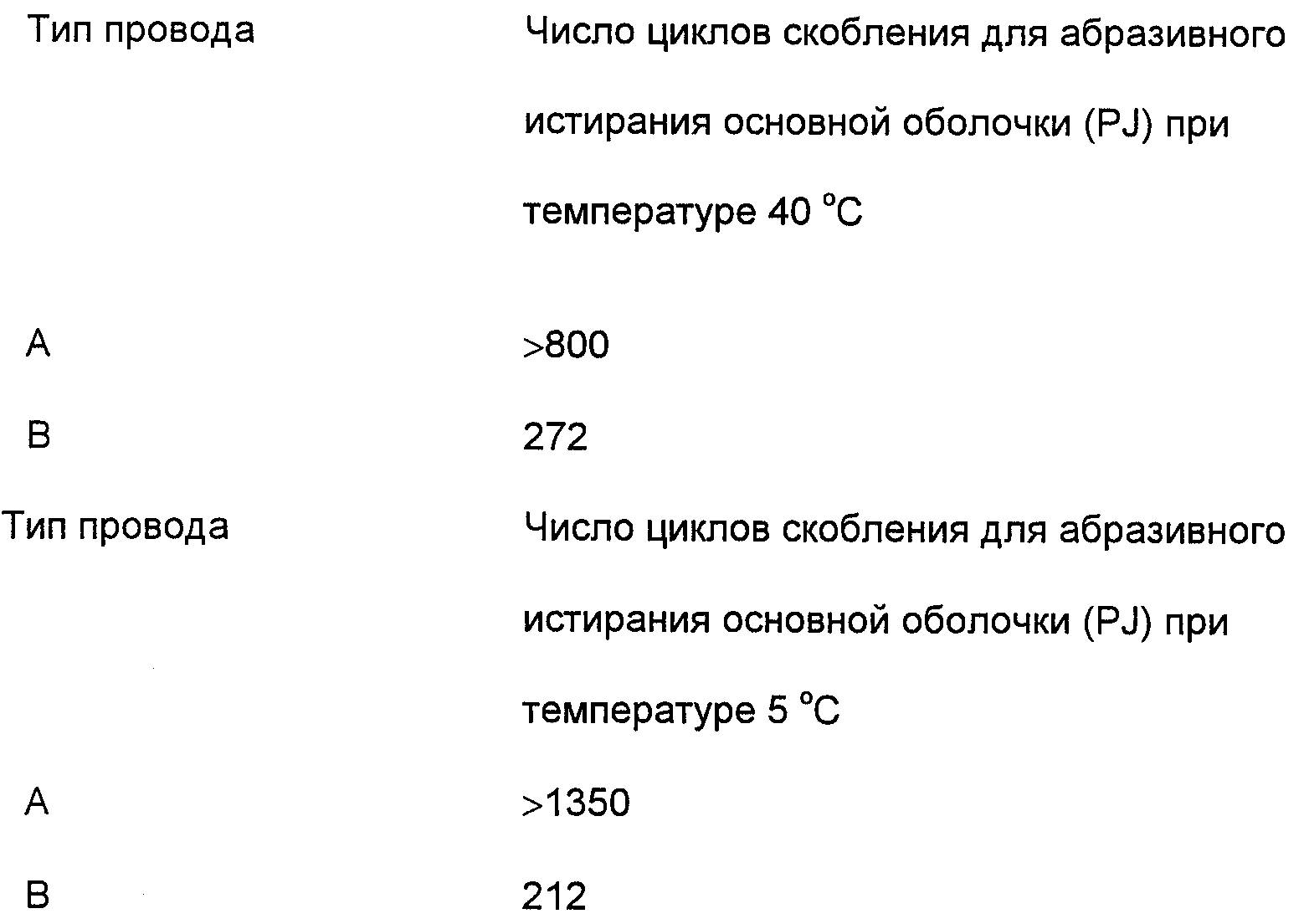 | Тип провода | Число циклов скобления для абразивного истирания основной оболочки (PJ) при температуре 40 °C |
|---|---|
| A | >800 |
| B | 272 |

| Тип провода | Число циклов скобления для абразивного истирания основной оболочки (PJ) при температуре 5 °C |
|---|---|
| A | >1350 |
| B | 212 |